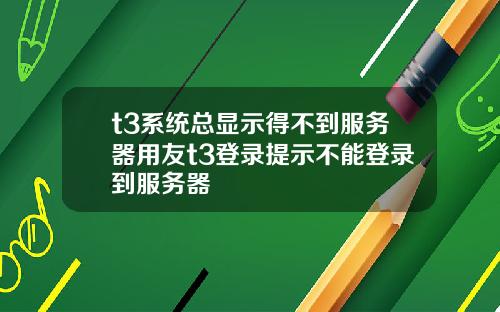 t3系统总显示得不到服务器用友t3登录提示不能登录到服务器